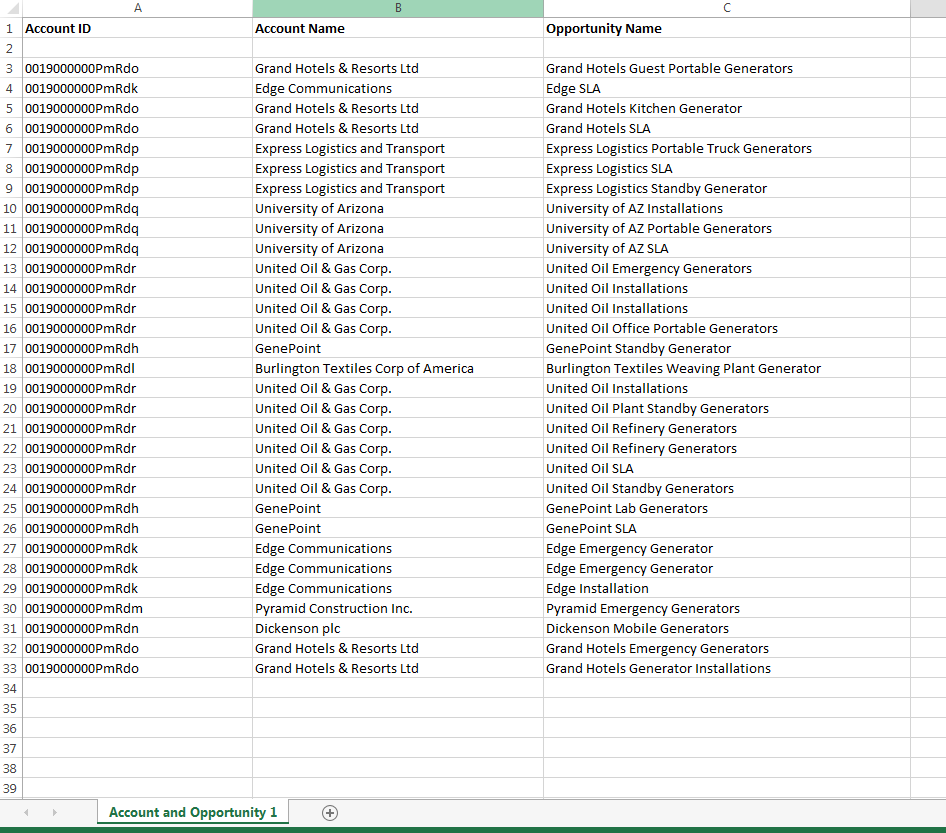 | | A | B | C |
|---|---|---|---|
| 1 | Account ID | Account Name | Opportunity Name |
| 2 | | | |
| 3 | 0019000000PmRdo | Grand Hotels & Resorts Ltd | Grand Hotels Guest Portable Generators |
| 4 | 0019000000PmRdk | Edge Communications | Edge SLA |
| 5 | 0019000000PmRdo | Grand Hotels & Resorts Ltd | Grand Hotels Kitchen Generator |
| 6 | 0019000000PmRdo | Grand Hotels & Resorts Ltd | Grand Hotels SLA |
| 7 | 0019000000PmRdp | Express Logistics and Transport | Express Logistics Portable Truck Generators |
| 8 | 0019000000PmRdp | Express Logistics and Transport | Express Logistics SLA |
| 9 | 0019000000PmRdp | Express Logistics and Transport | Express Logistics Standby Generator |
| 10 | 0019000000PmRdq | University of Arizona | University of AZ Installations |
| 11 | 0019000000PmRdq | University of Arizona | University of AZ Portable Generators |
| 12 | 0019000000PmRdq | University of Arizona | University of AZ SLA |
| 13 | 0019000000PmRdr | United Oil & Gas Corp. | United Oil Emergency Generators |
| 14 | 0019000000PmRdr | United Oil & Gas Corp. | United Oil Installations |
| 15 | 0019000000PmRdr | United Oil & Gas Corp. | United Oil Installations |
| 16 | 0019000000PmRdr | United Oil & Gas Corp. | United Oil Office Portable Generators |
| 17 | 0019000000PmRdh | GenePoint | GenePoint Standby Generator |
| 18 | 0019000000PmRdl | Burlington Textiles Corp of America | Burlington Textiles Weaving Plant Generator |
| 19 | 0019000000PmRdr | United Oil & Gas Corp. | United Oil Installations |
| 20 | 0019000000PmRdr | United Oil & Gas Corp. | United Oil Plant Standby Generators |
| 21 | 0019000000PmRdr | United Oil & Gas Corp. | United Oil Refinery Generators |
| 22 | 0019000000PmRdr | United Oil & Gas Corp. | United Oil Refinery Generators |
| 23 | 0019000000PmRdr | United Oil & Gas Corp. | United Oil SLA |
| 24 | 0019000000PmRdr | United Oil & Gas Corp. | United Oil Standby Generators |
| 25 | 0019000000PmRdh | GenePoint | GenePoint Lab Generators |
| 26 | 0019000000PmRdh | GenePoint | GenePoint SLA |
| 27 | 0019000000PmRdk | Edge Communications | Edge Emergency Generator |
| 28 | 0019000000PmRdk | Edge Communications | Edge Emergency Generator |
| 29 | 0019000000PmRdk | Edge Communications | Edge Installation |
| 30 | 0019000000PmRdm | Pyramid Construction Inc. | Pyramid Emergency Generators |
| 31 | 0019000000PmRdn | Dickenson plc | Dickenson Mobile Generators |
| 32 | 0019000000PmRdo | Grand Hotels & Resorts Ltd | Grand Hotels Emergency Generators |
| 33 | 0019000000PmRdo | Grand Hotels & Resorts Ltd | Grand Hotels Generator Installations |
| 34 | | | |
| 35 | | | |
| 36 | | | |
| 37 | | | |
| 38 | | | |
| 39 | | | |

Account and Opportunity 1